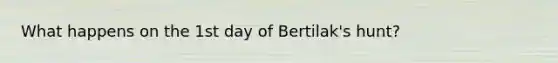 What happens on the 1st day of Bertilak's hunt?